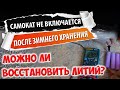 САМОКАТ НЕ ВКЛЮЧАЕТСЯ
ПОСЛЕ ЗИМНЕГО ХРАНЕНИЯ
МОЖНО ЛИ ВОССТАНОВИТЬ ЛИТИЙ?